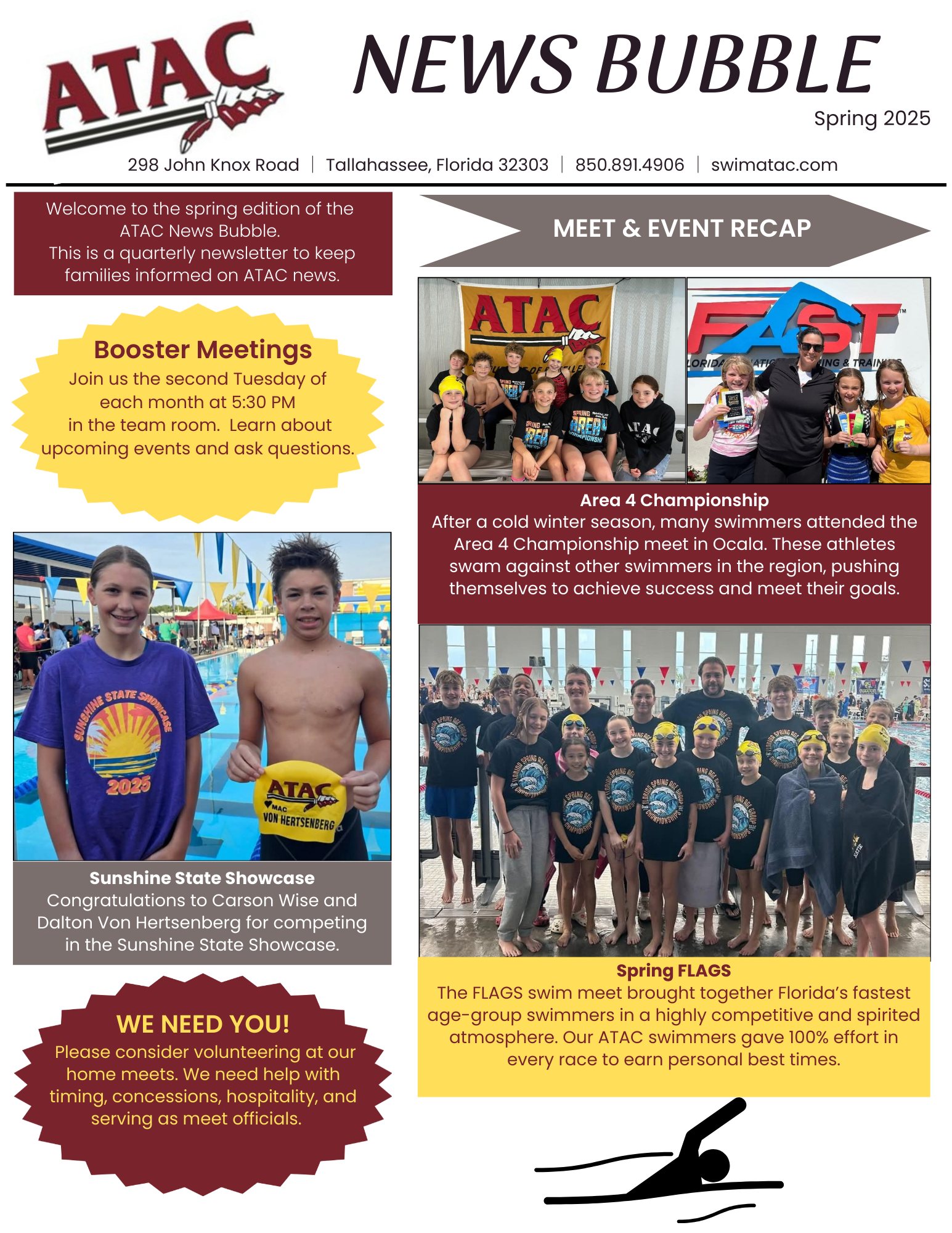 ATAC

NEWS BUBBLE

Spring 2025

298 John Knox Road | Tallahassee, Florida 32303 | 850.891.4906 | swimatac.com

Welcome to the spring edition of the ATAC News Bubble. This is a quarterly newsletter to keep families informed on ATAC news.

Booster Meetings
Join us the second Tuesday of each month at 5:30 PM in the team room. Learn about upcoming events and ask questions.

SUNSHINE STATE SHOWCASE 2025

ATAC MAC VON HERTSENBERG

Sunshine State Showcase
Congratulations to Carson Wise and Dalton Von Hertsenberg for competing in the Sunshine State Showcase.

WE NEED YOU!
Please consider volunteering at our home meets. We need help with timing, concessions, hospitality, and serving as meet officials.

MEET & EVENT RECAP

ATAC

FAST

Area 4 Championship
After a cold winter season, many swimmers attended the Area 4 Championship meet in Ocala. These athletes swam against other swimmers in the region, pushing themselves to achieve success and meet their goals.

Spring FLAGS
The FLAGS swim meet brought together Florida's fastest age-group swimmers in a highly competitive and spirited atmosphere. Our ATAC swimmers gave 100% effort in every race to earn personal best times.